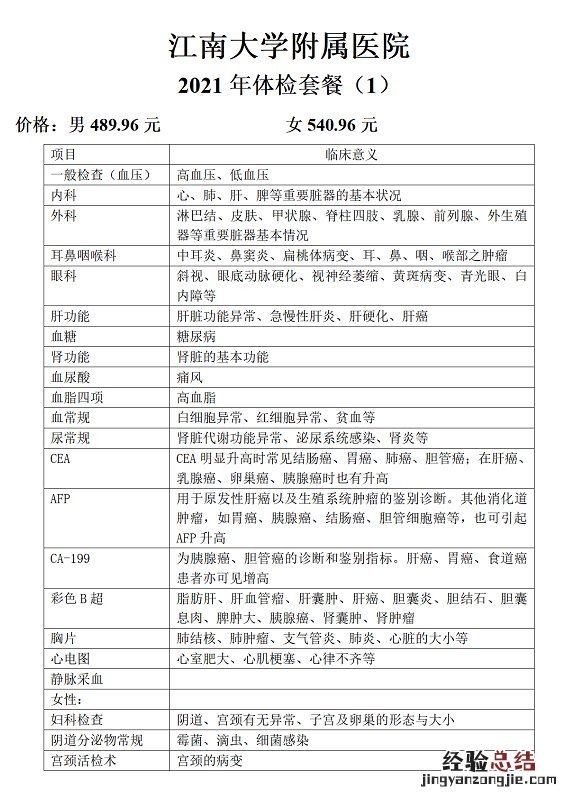 江南大学附属医院

2021 年体检套餐（1）

价格：男 489.96 元　　　　女 540.96 元

| 项目 | 临床意义 |
|---|---|
| 一般检查（血压） | 高血压、低血压 |
| 内科 | 心、肺、肝、脾等重要脏器的基本状况 |
| 外科 | 淋巴结、皮肤、甲状腺、脊柱四肢、乳腺、前列腺、外生殖器等重要脏器基本情况 |
| 耳鼻咽喉科 | 中耳炎、鼻窦炎、扁桃体病变、耳、鼻、咽、喉部之肿瘤 |
| 眼科 | 斜视、眼底动脉硬化、视神经萎缩、黄斑病变、青光眼、白内障等 |
| 肝功能 | 肝脏功能异常、急慢性肝炎、肝硬化、肝癌 |
| 血糖 | 糖尿病 |
| 肾功能 | 肾脏的基本功能 |
| 血尿酸 | 痛风 |
| 血脂四项 | 高血脂 |
| 血常规 | 白细胞异常、红细胞异常、贫血等 |
| 尿常规 | 肾脏代谢功能异常、泌尿系统感染、肾炎等 |
| CEA | CEA 明显升高时常见结肠癌、胃癌、肺癌、胆管癌；在肝癌、乳腺癌、卵巢癌、胰腺癌时也有升高 |
| AFP | 用于原发性肝癌以及生殖系统肿瘤的鉴别诊断。其他消化道肿瘤，如胃癌、胰腺癌、结肠癌、胆管细胞癌等，也可引起 AFP 升高 |
| CA-199 | 为胰腺癌、胆管癌的诊断和鉴别指标。肝癌、胃癌、食道癌患者亦可见增高 |
| 彩色 B 超 | 脂肪肝、肝血管瘤、肝囊肿、肝癌、胆囊炎、胆结石、胆囊息肉、脾肿大、胰腺癌、肾囊肿、肾肿瘤 |
| 胸片 | 肺结核、肺肿瘤、支气管炎、肺炎、心脏的大小等 |
| 心电图 | 心室肥大、心肌梗塞、心律不齐等 |
| 静脉采血 | |
| 女性： | |
| 妇科检查 | 阴道、宫颈有无异常、子宫及卵巢的形态与大小 |
| 阴道分泌物常规 | 霉菌、滴虫、细菌感染 |
| 宫颈活检术 | 宫颈的病变 |

经验总结
jingyanzongjie.com